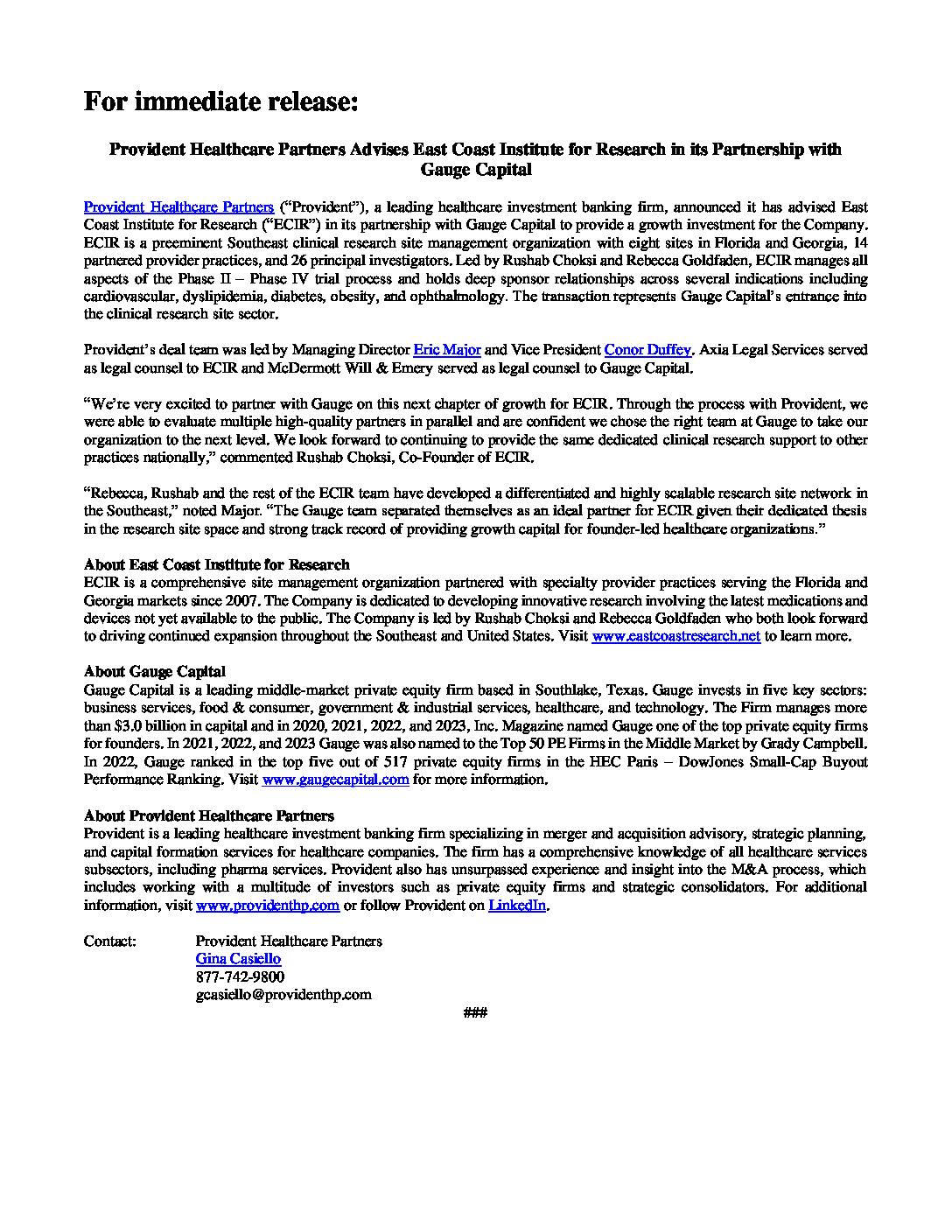 For immediate release:

Provident Healthcare Partners Advises East Coast Institute for Research in its Partnership with Gauge Capital

Provident Healthcare Partners ("Provident"), a leading healthcare investment banking firm, announced it has advised East Coast Institute for Research ("ECIR") in its partnership with Gauge Capital to provide a growth investment for the Company. ECIR is a preeminent Southeast clinical research site management organization with eight sites in Florida and Georgia, 14 partnered provider practices, and 26 principal investigators. Led by Rushab Choksi and Rebecca Goldfaden, ECIR manages all aspects of the Phase II – Phase IV trial process and holds deep sponsor relationships across several indications including cardiovascular, dyslipidemia, diabetes, obesity, and ophthalmology. The transaction represents Gauge Capital's entrance into the clinical research site sector.

Provident's deal team was led by Managing Director Eric Major and Vice President Conor Duffey. Axia Legal Services served as legal counsel to ECIR and McDermott Will & Emery served as legal counsel to Gauge Capital.

"We're very excited to partner with Gauge on this next chapter of growth for ECIR. Through the process with Provident, we were able to evaluate multiple high-quality partners in parallel and are confident we chose the right team at Gauge to take our organization to the next level. We look forward to continuing to provide the same dedicated clinical research support to other practices nationally," commented Rushab Choksi, Co-Founder of ECIR.

"Rebecca, Rushab and the rest of the ECIR team have developed a differentiated and highly scalable research site network in the Southeast," noted Major. "The Gauge team separated themselves as an ideal partner for ECIR given their dedicated thesis in the research site space and strong track record of providing growth capital for founder-led healthcare organizations."

About East Coast Institute for Research
ECIR is a comprehensive site management organization partnered with specialty provider practices serving the Florida and Georgia markets since 2007. The Company is dedicated to developing innovative research involving the latest medications and devices not yet available to the public. The Company is led by Rushab Choksi and Rebecca Goldfaden who both look forward to driving continued expansion throughout the Southeast and United States. Visit www.eastcoastresearch.net to learn more.

About Gauge Capital
Gauge Capital is a leading middle-market private equity firm based in Southlake, Texas. Gauge invests in five key sectors: business services, food & consumer, government & industrial services, healthcare, and technology. The Firm manages more than $3.0 billion in capital and in 2020, 2021, 2022, and 2023, Inc. Magazine named Gauge one of the top private equity firms for founders. In 2021, 2022, and 2023 Gauge was also named to the Top 50 PE Firms in the Middle Market by Grady Campbell. In 2022, Gauge ranked in the top five out of 517 private equity firms in the HEC Paris – DowJones Small-Cap Buyout Performance Ranking. Visit www.gaugecapital.com for more information.

About Provident Healthcare Partners
Provident is a leading healthcare investment banking firm specializing in merger and acquisition advisory, strategic planning, and capital formation services for healthcare companies. The firm has a comprehensive knowledge of all healthcare services subsectors, including pharma services. Provident also has unsurpassed experience and insight into the M&A process, which includes working with a multitude of investors such as private equity firms and strategic consolidators. For additional information, visit www.providenthp.com or follow Provident on LinkedIn.

Contact: Provident Healthcare Partners
Gina Casiello
877-742-9800
gcasiello@providenthp.com

###